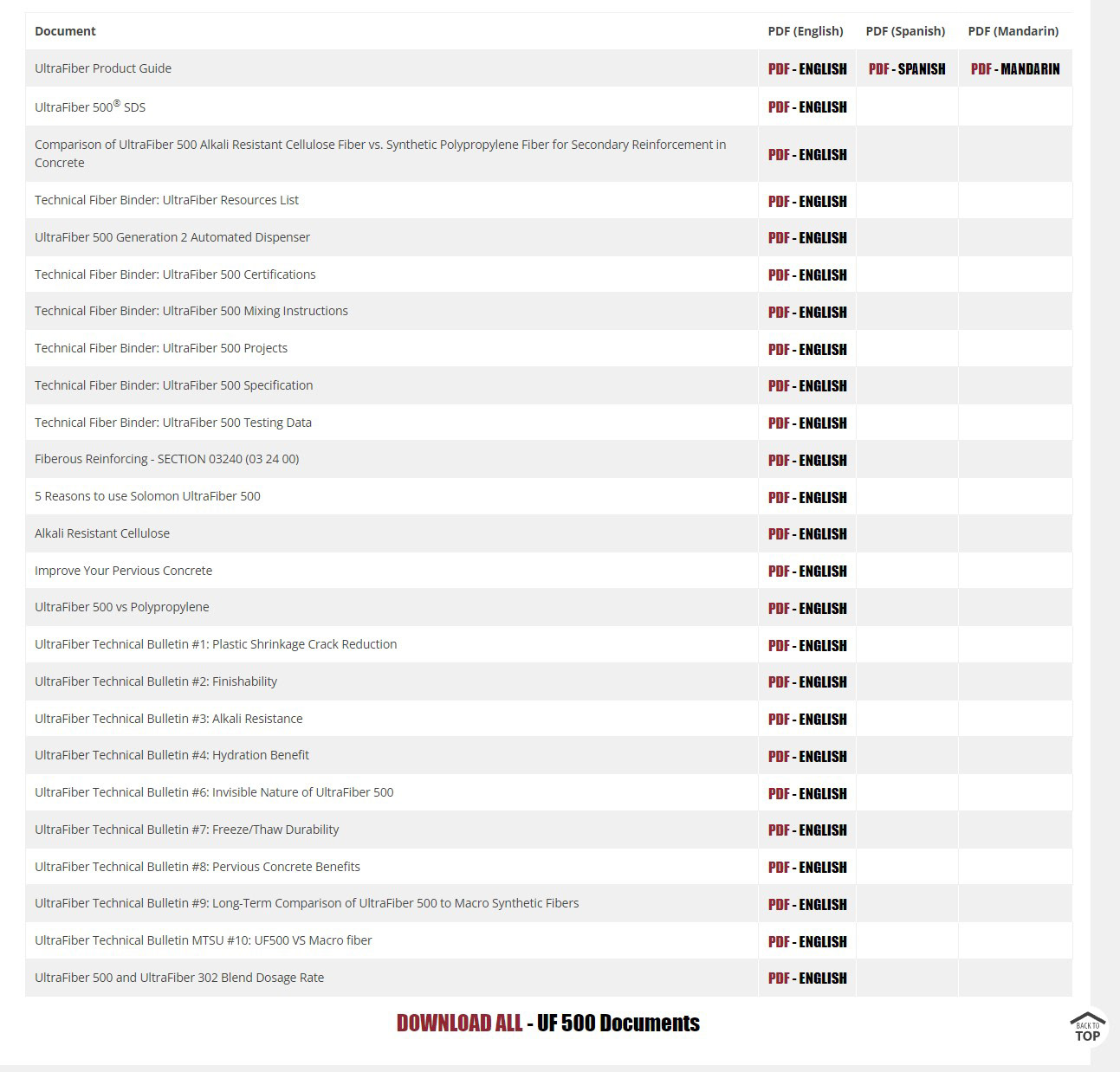 | Document | PDF (English) | PDF (Spanish) | PDF (Mandarin) |
|---|---|---|---|
| UltraFiber Product Guide | PDF - ENGLISH | PDF - SPANISH | PDF - MANDARIN |
| UltraFiber 500® SDS | PDF - ENGLISH | | |
| Comparison of UltraFiber 500 Alkali Resistant Cellulose Fiber vs. Synthetic Polypropylene Fiber for Secondary Reinforcement in Concrete | PDF - ENGLISH | | |
| Technical Fiber Binder: UltraFiber Resources List | PDF - ENGLISH | | |
| UltraFiber 500 Generation 2 Automated Dispenser | PDF - ENGLISH | | |
| Technical Fiber Binder: UltraFiber 500 Certifications | PDF - ENGLISH | | |
| Technical Fiber Binder: UltraFiber 500 Mixing Instructions | PDF - ENGLISH | | |
| Technical Fiber Binder: UltraFiber 500 Projects | PDF - ENGLISH | | |
| Technical Fiber Binder: UltraFiber 500 Specification | PDF - ENGLISH | | |
| Technical Fiber Binder: UltraFiber 500 Testing Data | PDF - ENGLISH | | |
| Fiberous Reinforcing - SECTION 03240 (03 24 00) | PDF - ENGLISH | | |
| 5 Reasons to use Solomon UltraFiber 500 | PDF - ENGLISH | | |
| Alkali Resistant Cellulose | PDF - ENGLISH | | |
| Improve Your Pervious Concrete | PDF - ENGLISH | | |
| UltraFiber 500 vs Polypropylene | PDF - ENGLISH | | |
| UltraFiber Technical Bulletin #1: Plastic Shrinkage Crack Reduction | PDF - ENGLISH | | |
| UltraFiber Technical Bulletin #2: Finishability | PDF - ENGLISH | | |
| UltraFiber Technical Bulletin #3: Alkali Resistance | PDF - ENGLISH | | |
| UltraFiber Technical Bulletin #4: Hydration Benefit | PDF - ENGLISH | | |
| UltraFiber Technical Bulletin #6: Invisible Nature of UltraFiber 500 | PDF - ENGLISH | | |
| UltraFiber Technical Bulletin #7: Freeze/Thaw Durability | PDF - ENGLISH | | |
| UltraFiber Technical Bulletin #8: Pervious Concrete Benefits | PDF - ENGLISH | | |
| UltraFiber Technical Bulletin #9: Long-Term Comparison of UltraFiber 500 to Macro Synthetic Fibers | PDF - ENGLISH | | |
| UltraFiber Technical Bulletin MTSU #10: UF500 VS Macro fiber | PDF - ENGLISH | | |
| UltraFiber 500 and UltraFiber 302 Blend Dosage Rate | PDF - ENGLISH | | |

DOWNLOAD ALL - UF 500 Documents

BACK TO TOP